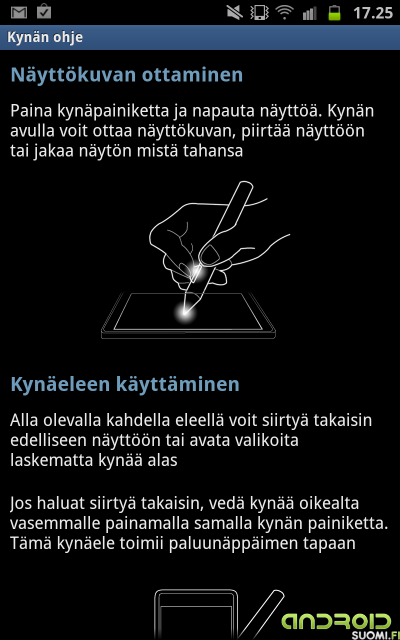 17.25

Kynän ohje

Näyttökuvan ottaminen

Paina kynäpainiketta ja napauta näyttöä. Kynän avulla voit ottaa näyttökuvan, piirtää näyttöön tai jakaa näytön mistä tahansa

Kynäeleen käyttäminen

Alla olevalla kahdella eleellä voit siirtyä takaisin edelliseen näyttöön tai avata valikoita laskematta kynää alas

Jos haluat siirtyä takaisin, vedä kynää oikealta vasemmalle painamalla samalla kynän painiketta. Tämä kynäele toimii paluunäppäimen tapaan

ANDROID SUOMI.FI